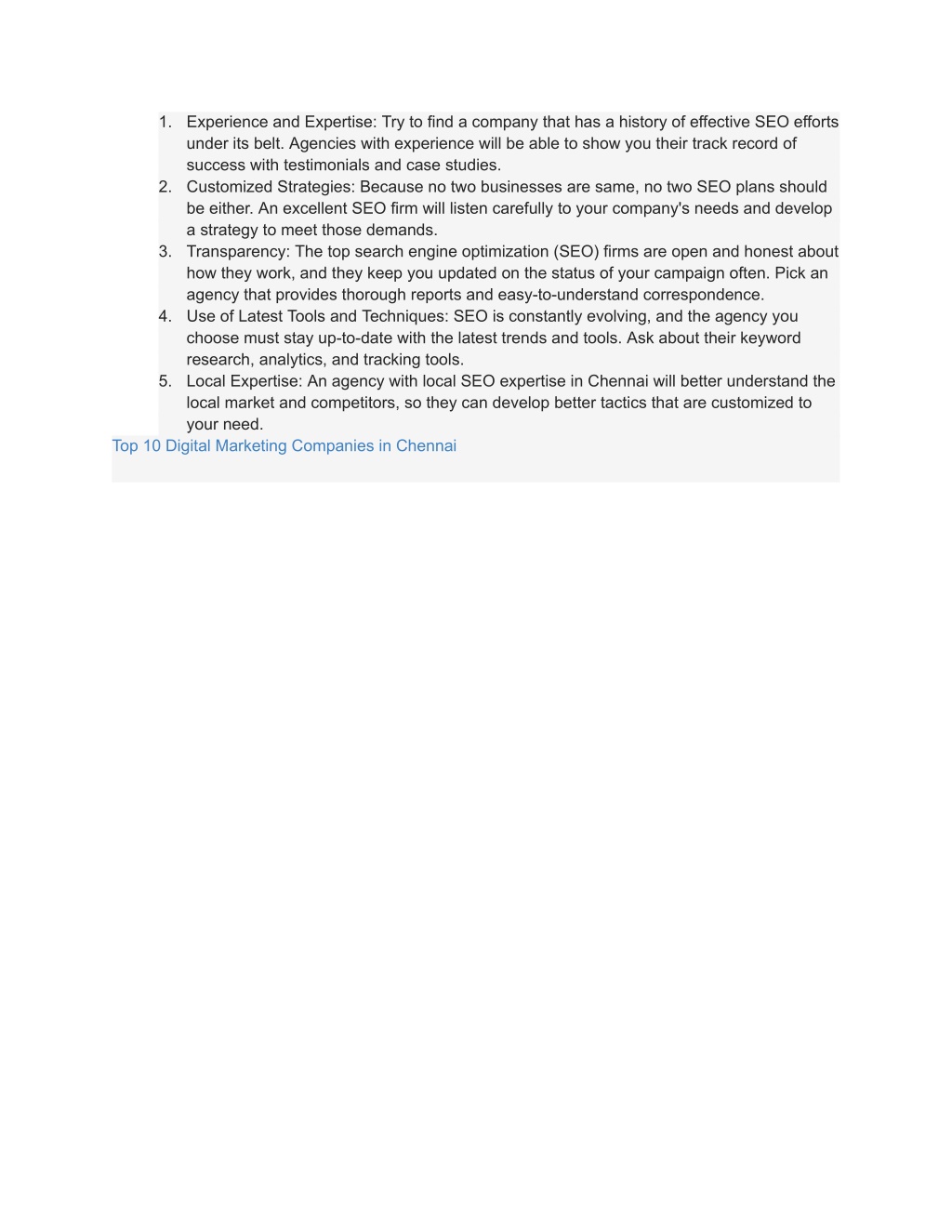 1. Experience and Expertise: Try to find a company that has a history of effective SEO efforts under its belt. Agencies with experience will be able to show you their track record of success with testimonials and case studies.
2. Customized Strategies: Because no two businesses are same, no two SEO plans should be either. An excellent SEO firm will listen carefully to your company's needs and develop a strategy to meet those demands.
3. Transparency: The top search engine optimization (SEO) firms are open and honest about how they work, and they keep you updated on the status of your campaign often. Pick an agency that provides thorough reports and easy-to-understand correspondence.
4. Use of Latest Tools and Techniques: SEO is constantly evolving, and the agency you choose must stay up-to-date with the latest trends and tools. Ask about their keyword research, analytics, and tracking tools.
5. Local Expertise: An agency with local SEO expertise in Chennai will better understand the local market and competitors, so they can develop better tactics that are customized to your need.

Top 10 Digital Marketing Companies in Chennai